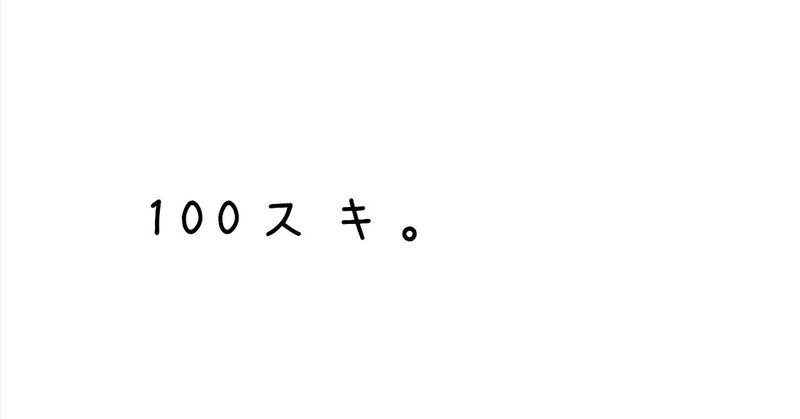 100スキ。